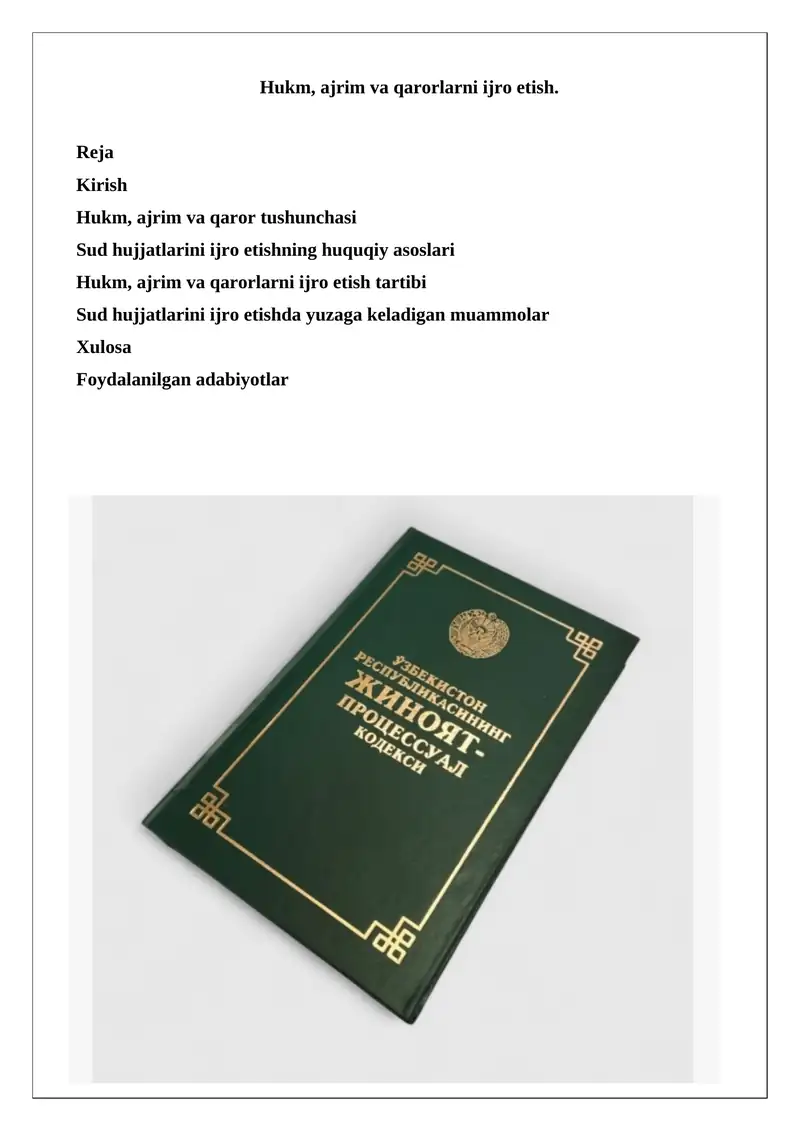 Hukm, ajrim va qarorlarni ijro etish.

Reja

Kirish

Hukm, ajrim va qaror tushunchasi

Sud hujjatlarini ijro etishning huquqiy asoslari

Hukm, ajrim va qarorlarni ijro etish tartibi

Sud hujjatlarini ijro etishda yuzaga keladigan muammolar

Xulosa

Foydalanilgan adabiyotlar

ЎЗБЕКИСТОН РЕСПУБЛИКАСИНИНГ ЖИНОЯТ-ПРОЦЕССУАЛ КОДЕКСИ